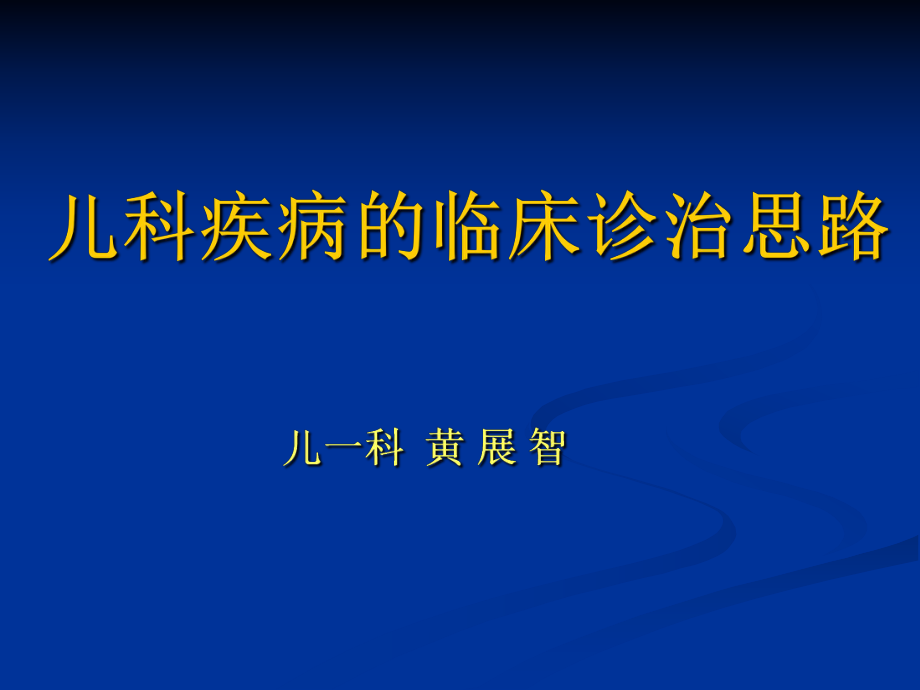 儿科疾病的临床诊治思路

儿一科 黄 展 智